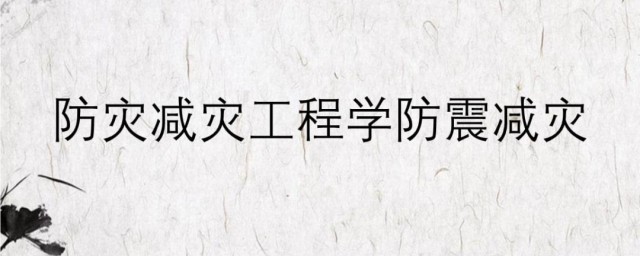 防灾减灾工程学防震减灾